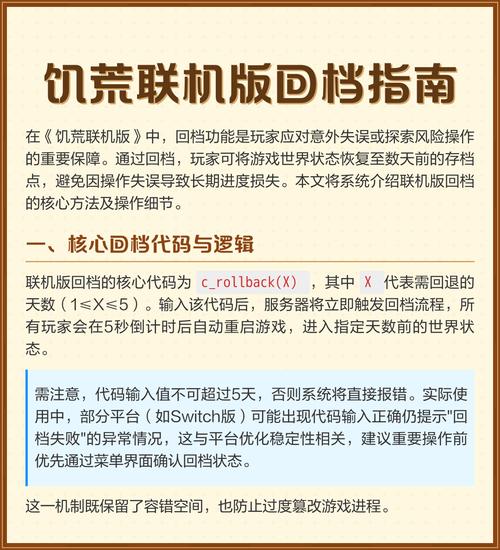 饥荒联机版回档指南

在《饥荒联机版》中，回档功能是玩家应对意外失误或探索风险操作的重要保障。通过回档，玩家可将游戏世界状态恢复至数天前的存档点，避免因操作失误导致长期进度损失。本文将系统介绍联机版回档的核心方法及操作细节。

一、核心回档代码与逻辑

联机版回档的核心代码为 c_rollback(X) ，其中 X 代表需回退的天数（1≤X≤5）。输入该代码后，服务器将立即触发回档流程，所有玩家会在5秒倒计时后自动重启游戏，进入指定天数前的世界状态。

需注意，代码输入值不可超过5天，否则系统将直接报错。实际使用中，部分平台（如Switch版）可能出现代码输入正确仍提示"回档失败"的异常情况，这与平台优化稳定性相关，建议重要操作前优先通过菜单界面确认回档状态。

这一机制既保留了容错空间，也防止过度篡改游戏进程。